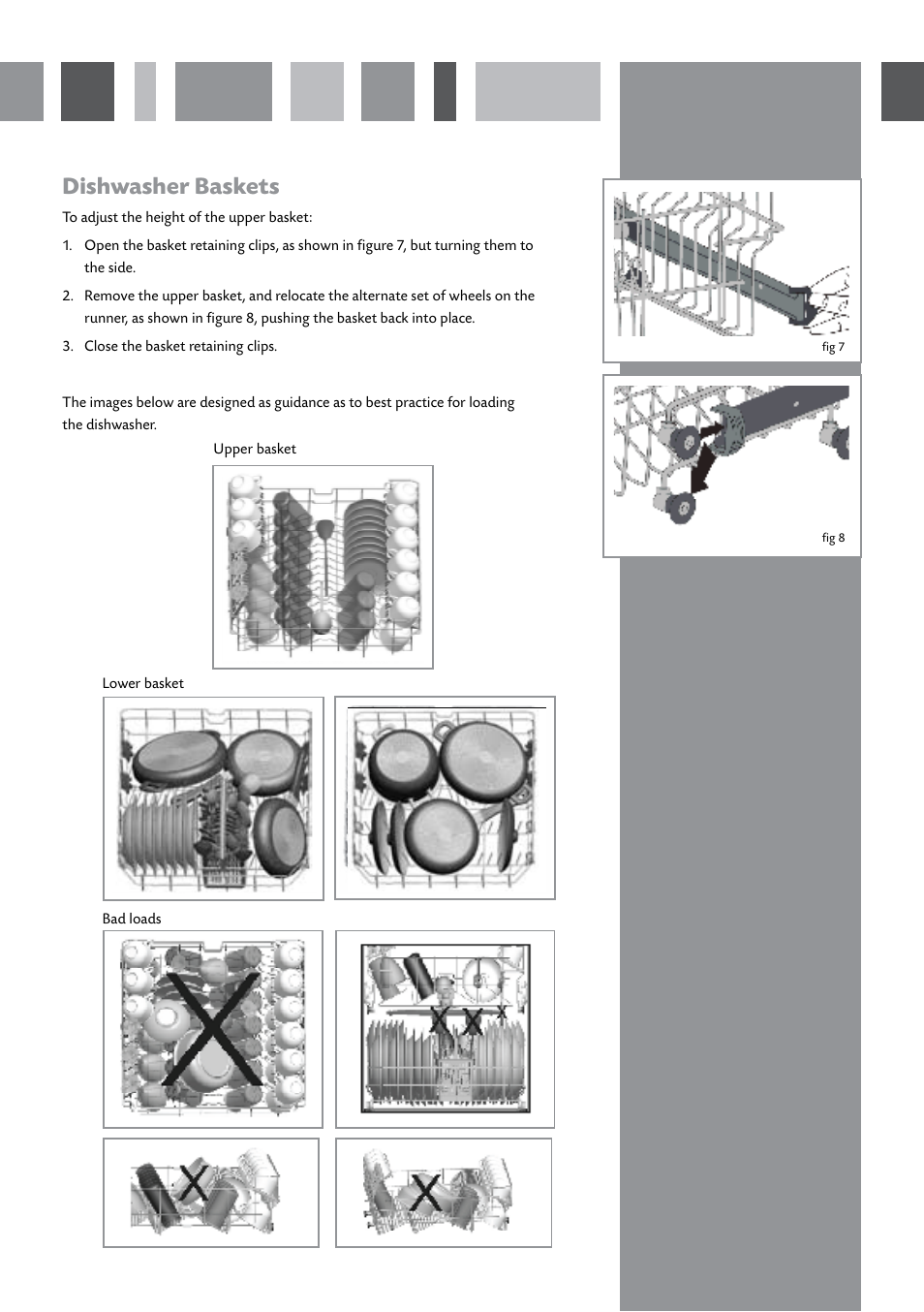 Dishwasher Baskets

To adjust the height of the upper basket:

1. Open the basket retaining clips, as shown in figure 7, but turning them to the side.

2. Remove the upper basket, and relocate the alternate set of wheels on the runner, as shown in figure 8, pushing the basket back into place.

3. Close the basket retaining clips.

The images below are designed as guidance as to best practice for loading the dishwasher.

Upper basket

Lower basket

Bad loads

fig 7

fig 8